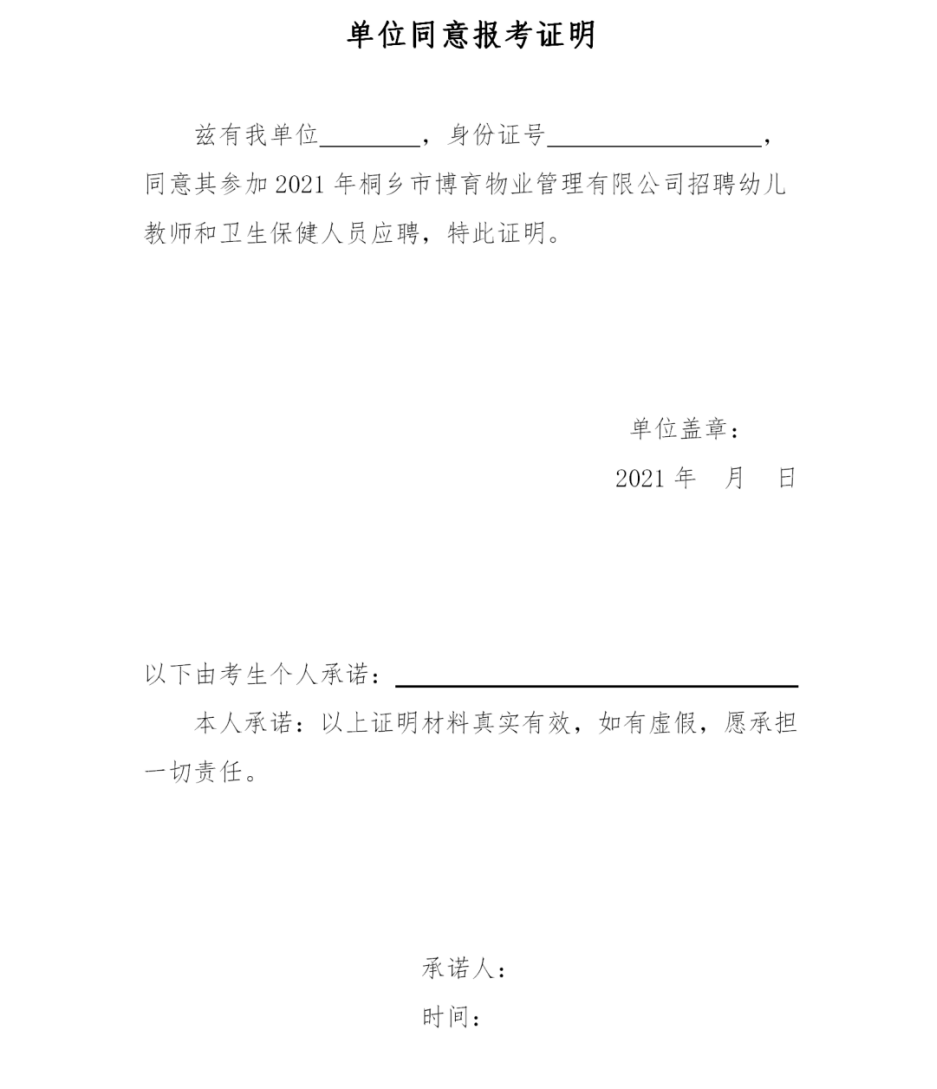 单位同意报考证明

兹有我单位________，身份证号__________________，同意其参加 2021 年桐乡市博育物业管理有限公司招聘幼儿教师和卫生保健人员应聘，特此证明。

单位盖章：

2021 年　月　日

以下由考生个人承诺：________________________________

本人承诺：以上证明材料真实有效，如有虚假，愿承担一切责任。

承诺人：

时间：